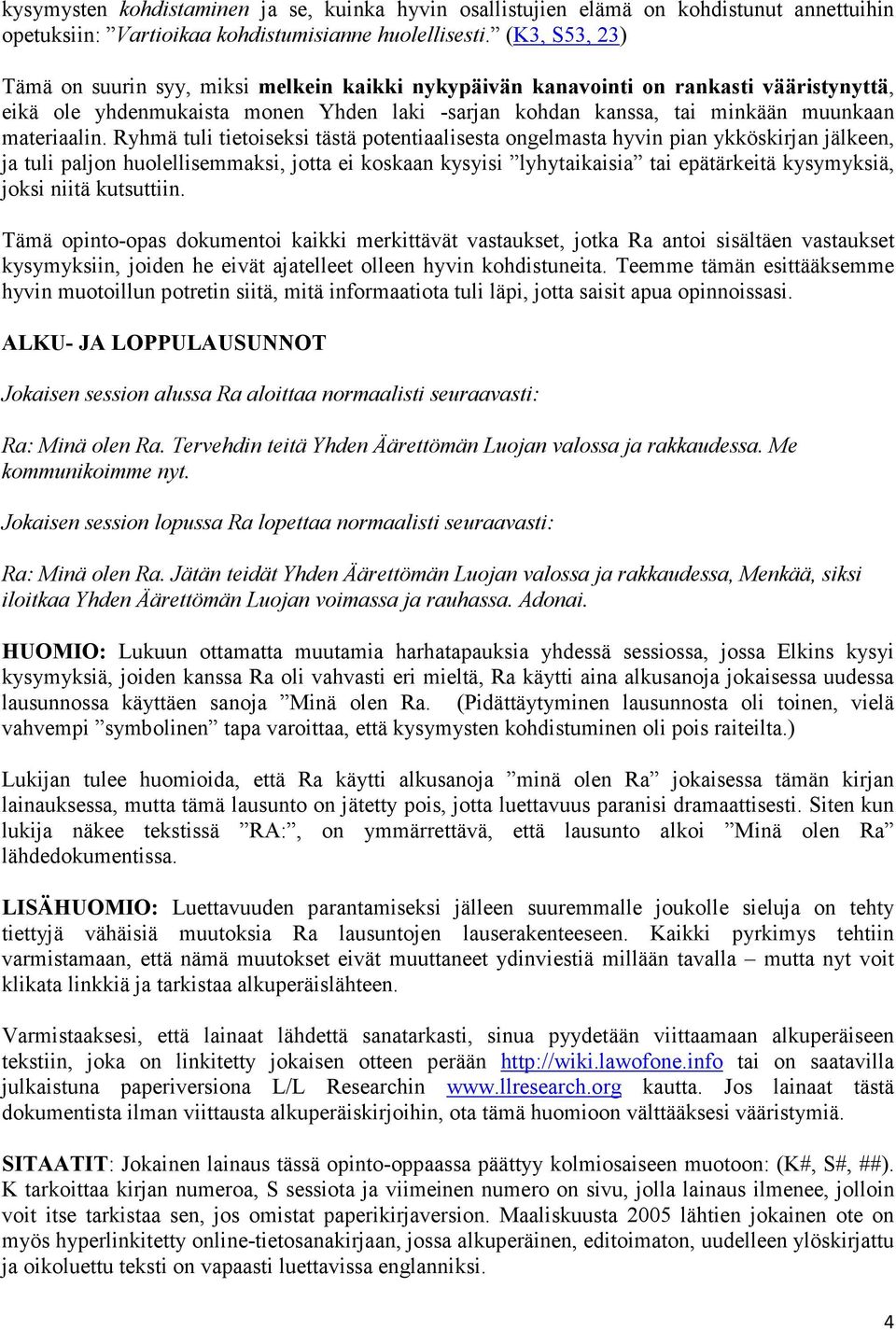 kysymysten kohdistaminen ja se, kuinka hyvin osallistujien elämä on kohdistunut annettuihin opetuksiin: ”Vartioikaa kohdistumisianne huolellisesti.” (K3, S53, 23)

Tämä on suurin syy, miksi melkein kaikki nykypäivän kanavointi on rankasti vääristynyttä, eikä ole yhdenmukaista monen Yhden laki -sarjan kohdan kanssa, tai minkään muunkaan materiaalin. Ryhmä tuli tietoiseksi tästä potentiaalisesta ongelmasta hyvin pian ykköskirjan jälkeen, ja tuli paljon huolellisemmaksi, jotta ei koskaan kysyisi ”lyhytaikaisia” tai epätärkeitä kysymyksiä, joksi niitä kutsuttiin.

Tämä opinto-opas dokumentoi kaikki merkittävät vastaukset, jotka Ra antoi sisältäen vastaukset kysymyksiin, joiden he eivät ajatelleet olleen hyvin kohdistuneita. Teemme tämän esittääksemme hyvin muotoillun potretin siitä, mitä informaatiota tuli läpi, jotta saisit apua opinnoissasi.

ALKU- JA LOPPULAUSUNNOT

Jokaisen session alussa Ra aloittaa normaalisti seuraavasti:

Ra: Minä olen Ra. Tervehdin teitä Yhden Äärettömän Luojan valossa ja rakkaudessa. Me kommunikoimme nyt.

Jokaisen session lopussa Ra lopettaa normaalisti seuraavasti:

Ra: Minä olen Ra. Jätän teidät Yhden Äärettömän Luojan valossa ja rakkaudessa, Menkää, siksi iloitkaa Yhden Äärettömän Luojan voimassa ja rauhassa. Adonai.

HUOMIO: Lukuun ottamatta muutamia harhatapauksia yhdessä sessiossa, jossa Elkins kysyi kysymyksiä, joiden kanssa Ra oli vahvasti eri mieltä, Ra käytti aina alkusanoja jokaisessa uudessa lausunnossa käyttäen sanoja ”Minä olen Ra. (Pidättäytyminen lausunnosta oli toinen, vielä vahvempi ”symbolinen” tapa varoittaa, että kysymysten kohdistuminen oli pois raiteilta.)

Lukijan tulee huomioida, että Ra käytti alkusanoja ”minä olen Ra” jokaisessa tämän kirjan lainauksessa, mutta tämä lausunto on jätetty pois, jotta luettavuus paranisi dramaattisesti. Siten kun lukija näkee tekstissä ”RA:”, on ymmärrettävä, että lausunto alkoi ”Minä olen Ra” lähdedokumentissa.

LISÄHUOMIO: Luettavuuden parantamiseksi jälleen suuremmalle joukolle sieluja on tehty tiettyjä vähäisiä muutoksia Ra lausuntojen lauserakenteeseen. Kaikki pyrkimys tehtiin varmistamaan, että nämä muutokset eivät muuttaneet ydinviestiä millään tavalla – mutta nyt voit klikata linkkiä ja tarkistaa alkuperäislähteen.

Varmistaaksesi, että lainaat lähdettä sanatarkasti, sinua pyydetään viittaamaan alkuperäiseen tekstiin, joka on linkitetty jokaisen otteen perään http://wiki.lawofone.info tai on saatavilla julkaistuna paperiversiona L/L Researchin www.llresearch.org kautta. Jos lainaat tästä dokumentista ilman viittausta alkuperäiskirjoihin, ota tämä huomioon välttääksesi vääristymiä.

SITAATIT: Jokainen lainaus tässä opinto-oppaassa päättyy kolmiosaiseen muotoon: (K#, S#, ##). K tarkoittaa kirjan numeroa, S sessiota ja viimeinen numero on sivu, jolla lainaus ilmenee, jolloin voit itse tarkistaa sen, jos omistat paperikirjaversion. Maaliskuusta 2005 lähtien jokainen ote on myös hyperlinkitetty online-tietosanakirjaan, jossa alkuperäinen, editoimaton, uudelleen ylöskirjattu ja oikoluettu teksti on vapaasti luettavissa englanniksi.

4